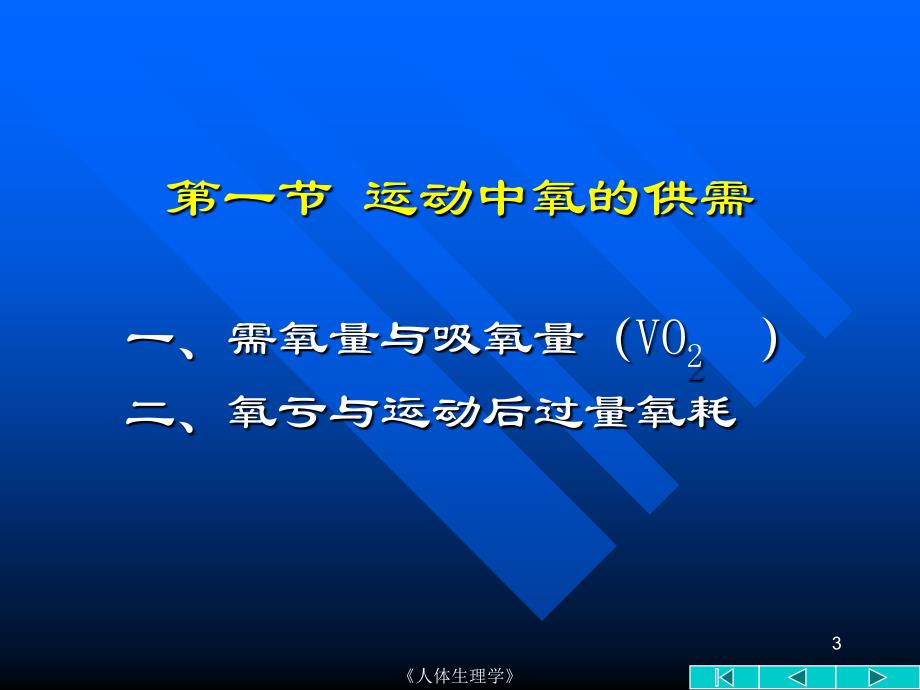 第一节 运动中氧的供需

一、需氧量与吸氧量（$VO_2$ ）

二、氧亏与运动后过量氧耗

3

《人体生理学》